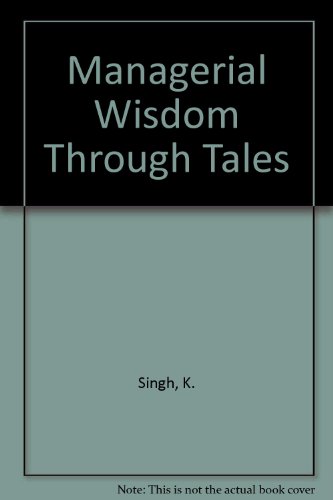 Managerial Wisdom Through Tales

Singh, K.

Note: This is not the actual book cover